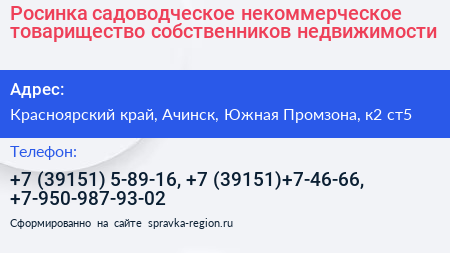 Росинка садоводческое некоммерческое товарищество собственников недвижимости

Адрес:

Красноярский край, Ачинск, Южная Промзона, к2 ст5

Телефон:

+7 (39151) 5-89-16, +7 (39151)+7-46-66, +7-950-987-93-02

Сформированно на сайте spravka-region.ru